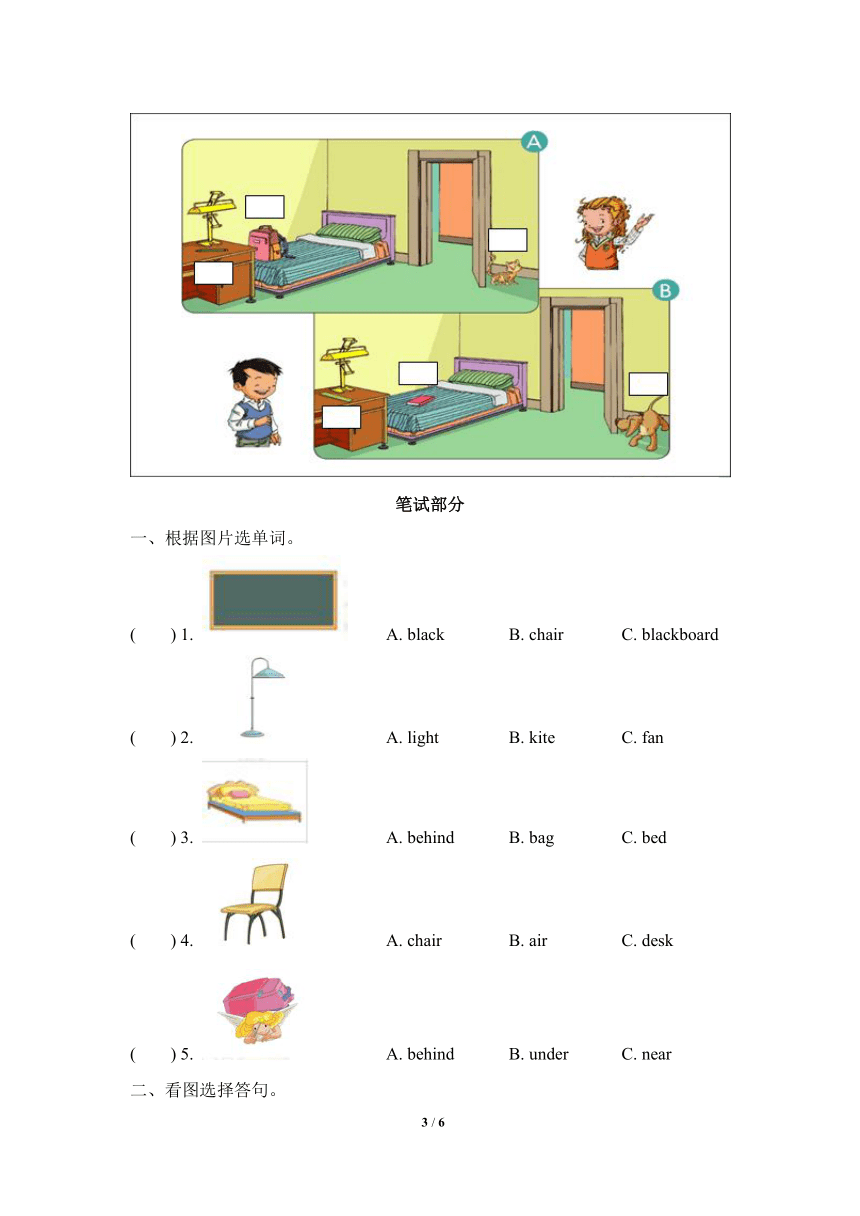 A

B

笔试部分

一、根据图片选单词。

(　　) 1. A. black B. chair C. blackboard

(　　) 2. A. light B. kite C. fan

(　　) 3. A. behind B. bag C. bed

(　　) 4. A. chair B. air C. desk

(　　) 5. A. behind B. under C. near

二、看图选择答句。

3 / 6